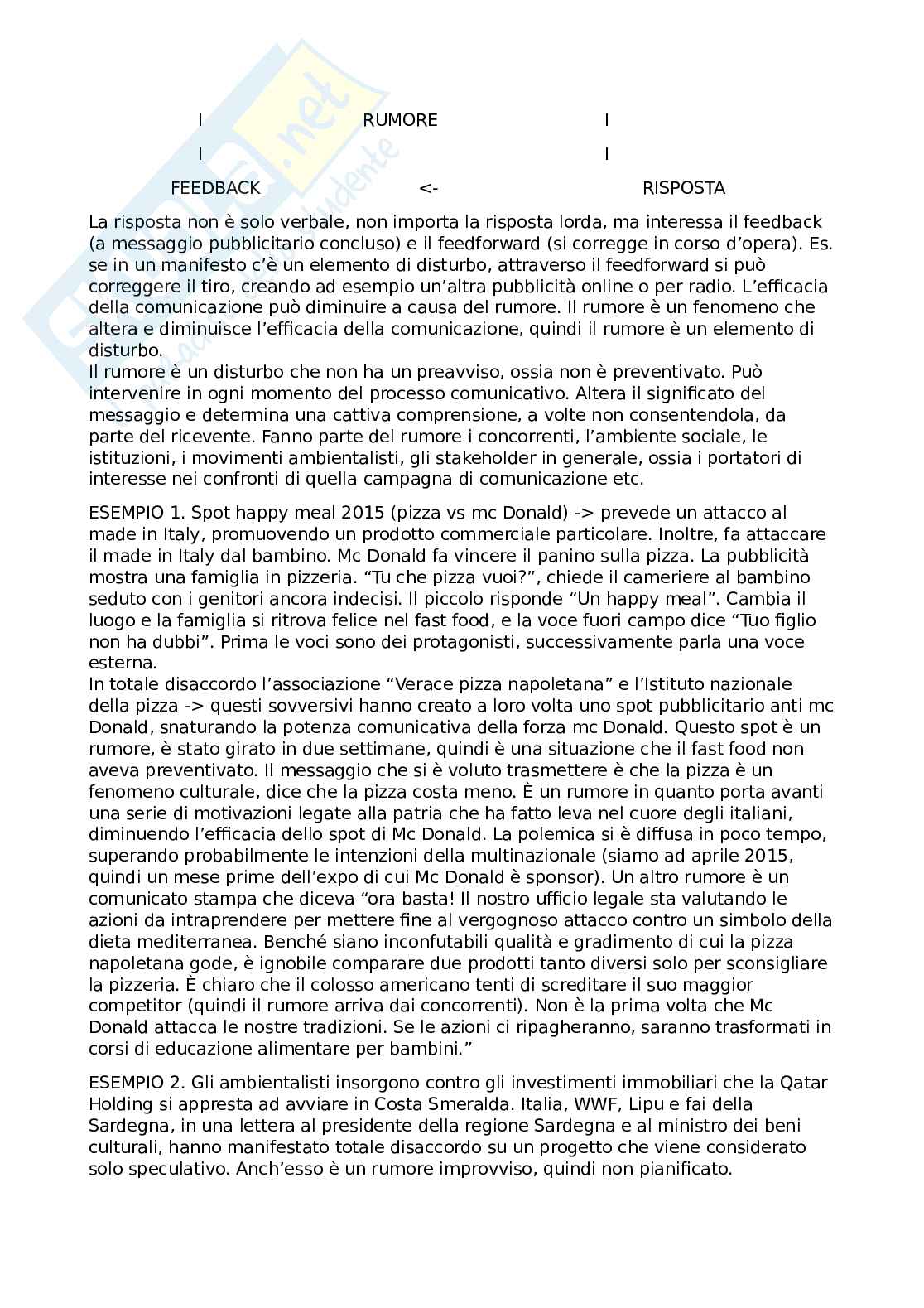 I RUMORE I

I I

FEEDBACK <- RISPOSTA

La risposta non è solo verbale, non importa la risposta lorda, ma interessa il feedback (a messaggio pubblicitario concluso) e il feedforward (si corregge in corso d'opera). Es. se in un manifesto c'è un elemento di disturbo, attraverso il feedforward si può correggere il tiro, creando ad esempio un'altra pubblicità online o per radio. L'efficacia della comunicazione può diminuire a causa del rumore. Il rumore è un fenomeno che altera e diminuisce l'efficacia della comunicazione, quindi il rumore è un elemento di disturbo.
Il rumore è un disturbo che non ha un preavviso, ossia non è preventivato. Può intervenire in ogni momento del processo comunicativo. Altera il significato del messaggio e determina una cattiva comprensione, a volte non consentendola, da parte del ricevente. Fanno parte del rumore i concorrenti, l'ambiente sociale, le istituzioni, i movimenti ambientalisti, gli stakeholder in generale, ossia i portatori di interesse nei confronti di quella campagna di comunicazione etc.

ESEMPIO 1. Spot happy meal 2015 (pizza vs mc Donald) -> prevede un attacco al made in Italy, promuovendo un prodotto commerciale particolare. Inoltre, fa attaccare il made in Italy dal bambino. Mc Donald fa vincere il panino sulla pizza. La pubblicità mostra una famiglia in pizzeria. "Tu che pizza vuoi?", chiede il cameriere al bambino seduto con i genitori ancora indecisi. Il piccolo risponde "Un happy meal". Cambia il luogo e la famiglia si ritrova felice nel fast food, e la voce fuori campo dice "Tuo figlio non ha dubbi". Prima le voci sono dei protagonisti, successivamente parla una voce esterna.
In totale disaccordo l'associazione "Verace pizza napoletana" e l'Istituto nazionale della pizza -> questi sovversivi hanno creato a loro volta uno spot pubblicitario anti mc Donald, snaturando la potenza comunicativa della forza mc Donald. Questo spot è un rumore, è stato girato in due settimane, quindi è una situazione che il fast food non aveva preventivato. Il messaggio che si è voluto trasmettere è che la pizza è un fenomeno culturale, dice che la pizza costa meno. È un rumore in quanto porta avanti una serie di motivazioni legate alla patria che ha fatto leva nel cuore degli italiani, diminuendo l'efficacia dello spot di Mc Donald. La polemica si è diffusa in poco tempo, superando probabilmente le intenzioni della multinazionale (siamo ad aprile 2015, quindi un mese prime dell'expo di cui Mc Donald è sponsor). Un altro rumore è un comunicato stampa che diceva "ora basta! Il nostro ufficio legale sta valutando le azioni da intraprendere per mettere fine al vergognoso attacco contro un simbolo della dieta mediterranea. Benché siano inconfutabili qualità e gradimento di cui la pizza napoletana gode, è ignobile comparare due prodotti tanto diversi solo per sconsigliare la pizzeria. È chiaro che il colosso americano tenti di screditare il suo maggior competitor (quindi il rumore arriva dai concorrenti). Non è la prima volta che Mc Donald attacca le nostre tradizioni. Se le azioni ci ripagheranno, saranno trasformati in corsi di educazione alimentare per bambini."

ESEMPIO 2. Gli ambientalisti insorgono contro gli investimenti immobiliari che la Qatar Holding si appresta ad avviare in Costa Smeralda. Italia, WWF, Lipu e fai della Sardegna, in una lettera al presidente della regione Sardegna e al ministro dei beni culturali, hanno manifestato totale disaccordo su un progetto che viene considerato solo speculativo. Anch'esso è un rumore improvviso, quindi non pianificato.